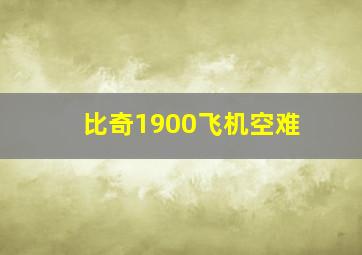 比奇1900飞机空难